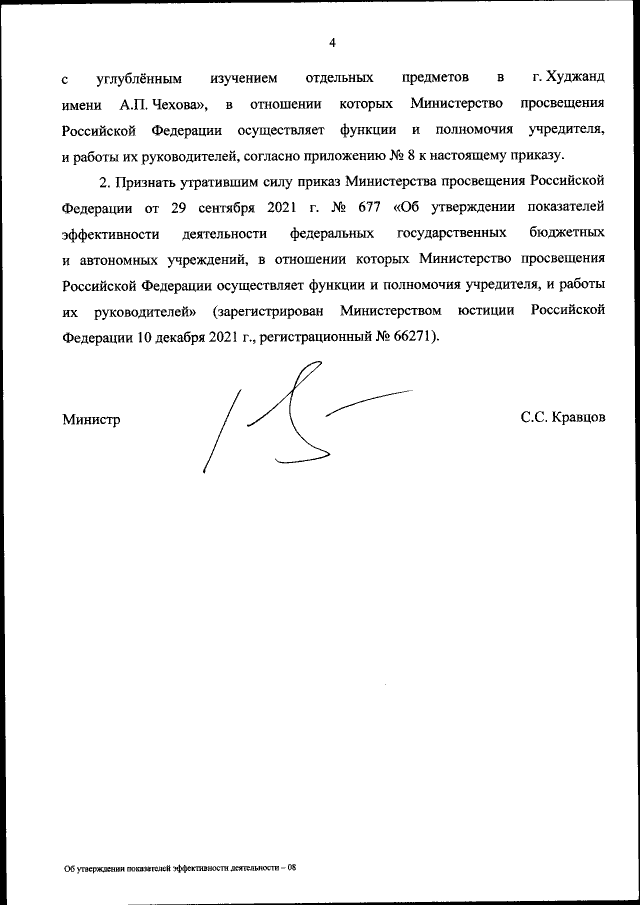 4

с углублённым изучением отдельных предметов в г. Худжанд имени А.П. Чехова», в отношении которых Министерство просвещения Российской Федерации осуществляет функции и полномочия учредителя, и работы их руководителей, согласно приложению № 8 к настоящему приказу.

2. Признать утратившим силу приказ Министерства просвещения Российской Федерации от 29 сентября 2021 г. № 677 «Об утверждении показателей эффективности деятельности федеральных государственных бюджетных и автономных учреждений, в отношении которых Министерство просвещения Российской Федерации осуществляет функции и полномочия учредителя, и работы их руководителей» (зарегистрирован Министерством юстиции Российской Федерации 10 декабря 2021 г., регистрационный № 66271).

Министр С.С. Кравцов

Об утверждении показателей эффективности деятельности – 08